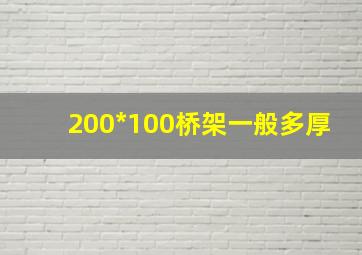 200*100桥架一般多厚